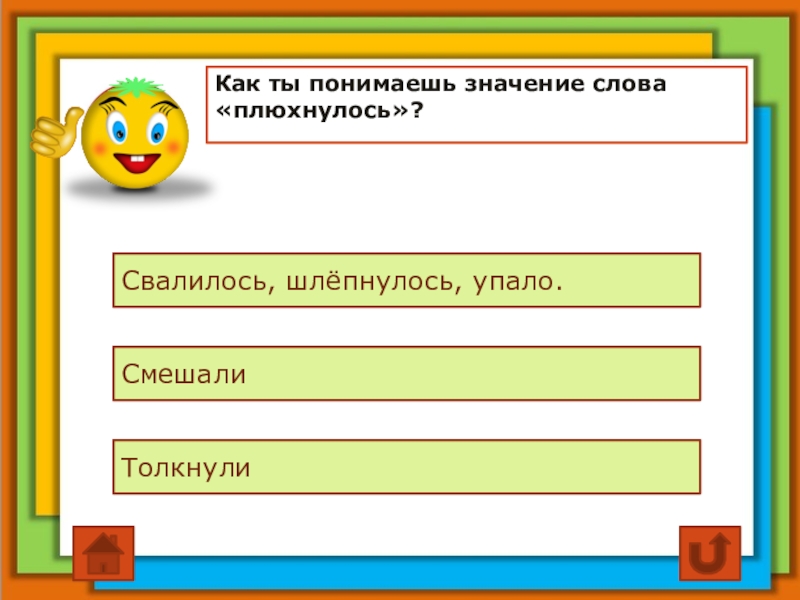 Как ты понимаешь значение слова «плюхнулось»?

Свалилось, шлёпнулось, упало.

Смешали

Толкнули